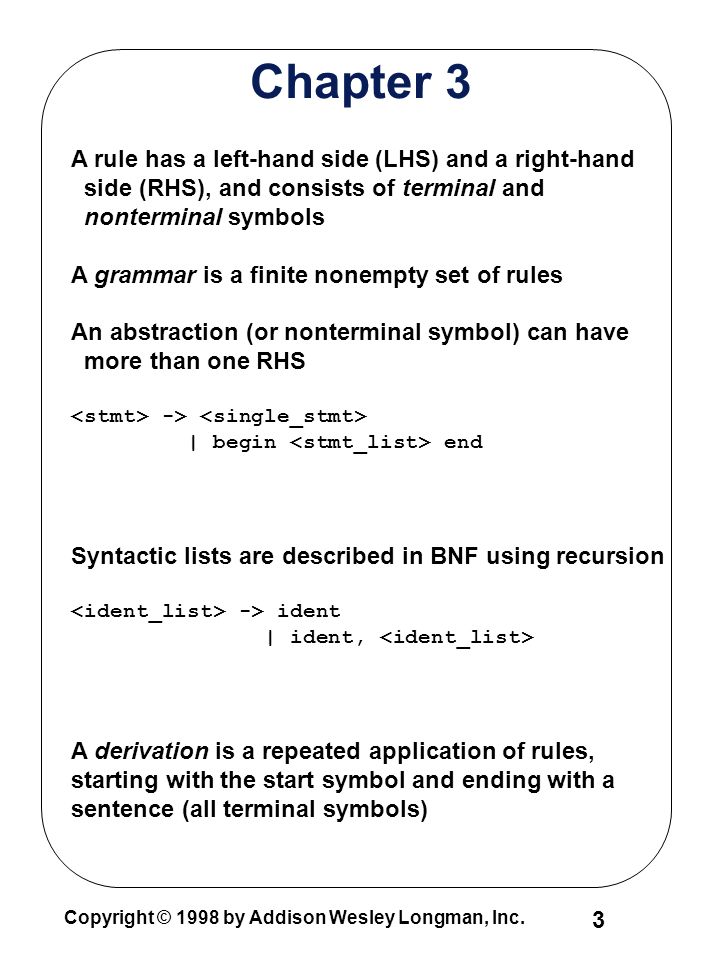 Chapter 3

A rule has a left-hand side (LHS) and a right-hand side (RHS), and consists of terminal and nonterminal symbols

A grammar is a finite nonempty set of rules

An abstraction (or nonterminal symbol) can have more than one RHS

<stmt> -> <single_stmt>
| begin <stmt_list> end

Syntactic lists are described in BNF using recursion

<ident_list> -> ident
| ident, <ident_list>

A derivation is a repeated application of rules, starting with the start symbol and ending with a sentence (all terminal symbols)

Copyright © 1998 by Addison Wesley Longman, Inc.

3